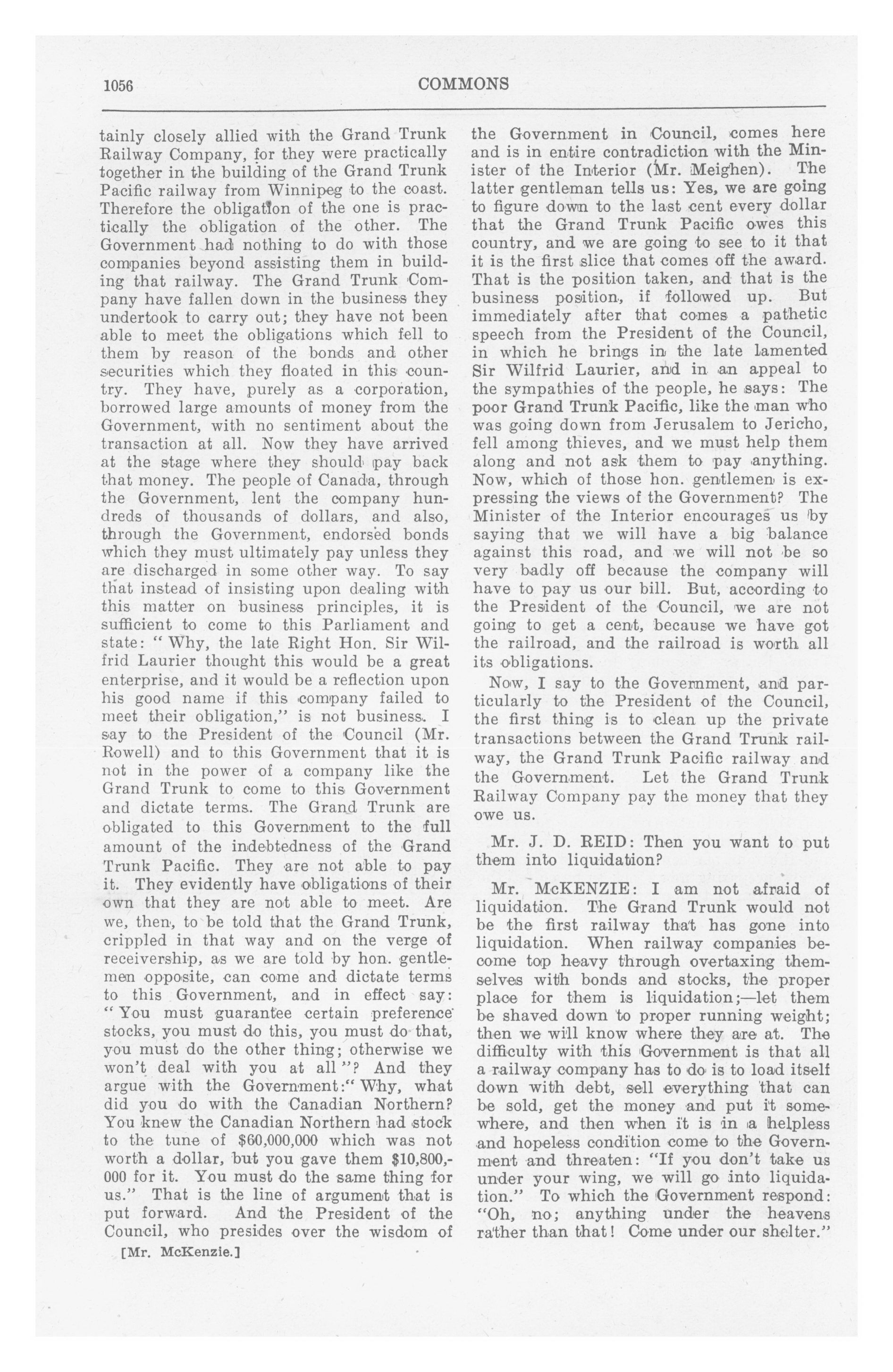 1056 COMMONS

tainly closely allied with the Grand Trunk Railway Company, for they were practically together in the building of the Grand Trunk Pacific railway from Winnipeg to the coast. Therefore the obligation of the one is practically the obligation of the other. The Government had nothing to do with those companies beyond assisting them in building that railway. The Grand Trunk Company have fallen down in the business they undertook to carry out; they have not been able to meet the obligations which fell to them by reason of the bonds and other securities which they floated in this country. They have, purely as a corporation, borrowed large amounts of money from the Government, with no sentiment about the transaction at all. Now they have arrived at the stage where they should pay back that money. The people of Canada, through the Government, lent the company hundreds of thousands of dollars, and also, through the Government, endorsed bonds which they must ultimately pay unless they are discharged in some other way. To say that instead of insisting upon dealing with this matter on business principles, it is sufficient to come to this Parliament and state: "Why, the late Right Hon. Sir Wilfrid Laurier thought this would be a great enterprise, and it would be a reflection upon his good name if this company failed to meet their obligation," is not business. I say to the President of the Council (Mr. Rowell) and to this Government that it is not in the power of a company like the Grand Trunk to come to this Government and dictate terms. The Grand Trunk are obligated to this Government to the full amount of the indebtedness of the Grand Trunk Pacific. They are not able to pay it. They evidently have obligations of their own that they are not able to meet. Are we, then, to be told that the Grand Trunk, crippled in that way and on the verge of receivership, as we are told by hon. gentlemen opposite, can come and dictate terms to this Government, and in effect say: "You must guarantee certain preference stocks, you must do this, you must do that, you must do the other thing; otherwise we won't deal with you at all"? And they argue with the Government:"Why, what did you do with the Canadian Northern? You knew the Canadian Northern had stock to the tune of $60,000,000 which was not worth a dollar, but you gave them $10,800,000 for it. You must do the same thing for us." That is the line of argument that is put forward. And the President of the Council, who presides over the wisdom of

[Mr. McKenzie.]

the Government in Council, comes here and is in entire contradiction with the Minister of the Interior (Mr. Meighen). The latter gentleman tells us: Yes, we are going to figure down to the last cent every dollar that the Grand Trunk Pacific owes this country, and we are going to see to it that it is the first slice that comes off the award. That is the position taken, and that is the business position, if followed up. But immediately after that comes a pathetic speech from the President of the Council, in which he brings in the late lamented Sir Wilfrid Laurier, and in an appeal to the sympathies of the people, he says: The poor Grand Trunk Pacific, like the man who was going down from Jerusalem to Jericho, fell among thieves, and we must help them along and not ask them to pay anything. Now, which of those hon. gentlemen is expressing the views of the Government? The Minister of the Interior encourages us by saying that we will have a big balance against this road, and we will not be so very badly off because the company will have to pay us our bill. But, according to the President of the Council, we are not going to get a cent, because we have got the railroad, and the railroad is worth all its obligations.

Now, I say to the Government, and particularly to the President of the Council, the first thing is to clean up the private transactions between the Grand Trunk railway, the Grand Trunk Pacific railway and the Government. Let the Grand Trunk Railway Company pay the money that they owe us.

Mr. J. D. REID: Then you want to put them into liquidation?

Mr. McKENZIE: I am not afraid of liquidation. The Grand Trunk would not be the first railway that has gone into liquidation. When railway companies become top heavy through overtaxing themselves with bonds and stocks, the proper place for them is liquidation;—let them be shaved down to proper running weight; then we will know where they are at. The difficulty with this Government is that all a railway company has to do is to load itself down with debt, sell everything that can be sold, get the money and put it somewhere, and then when it is in a helpless and hopeless condition come to the Government and threaten: "If you don't take us under your wing, we will go into liquidation." To which the Government respond: "Oh, no; anything under the heavens rather than that! Come under our shelter."